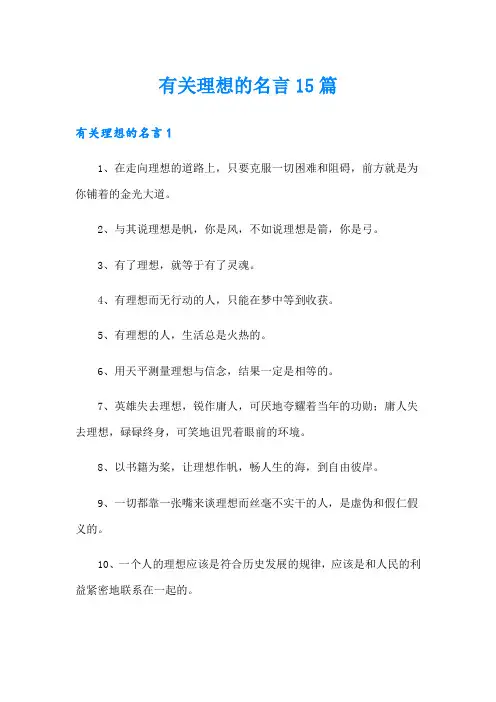 有关理想的名言15篇

有关理想的名言1

1、在走向理想的道路上，只要克服一切困难和阻碍，前方就是为你铺着的金光大道。

2、与其说理想是帆，你是风，不如说理想是箭，你是弓。

3、有了理想，就等于有了灵魂。

4、有理想而无行动的人，只能在梦中等到收获。

5、有理想的人，生活总是火热的。

6、用天平测量理想与信念，结果一定是相等的。

7、英雄失去理想，锐作庸人，可厌地夸耀着当年的功勋；庸人失去理想，碌碌终身，可笑地诅咒着眼前的环境。

8、以书籍为桨，让理想作帆，畅人生的海，到自由彼岸。

9、一切都靠一张嘴来谈理想而丝毫不实干的人，是虚伪和假仁假义的。

10、一个人的理想应该是符合历史发展的规律，应该是和人民的利益紧密地联系在一起的。